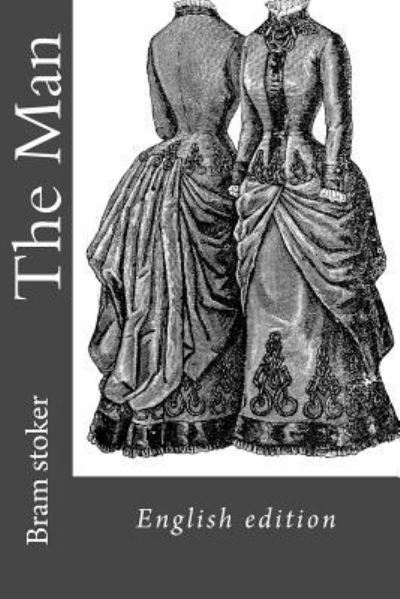 The Man

Bram stoker

English edition